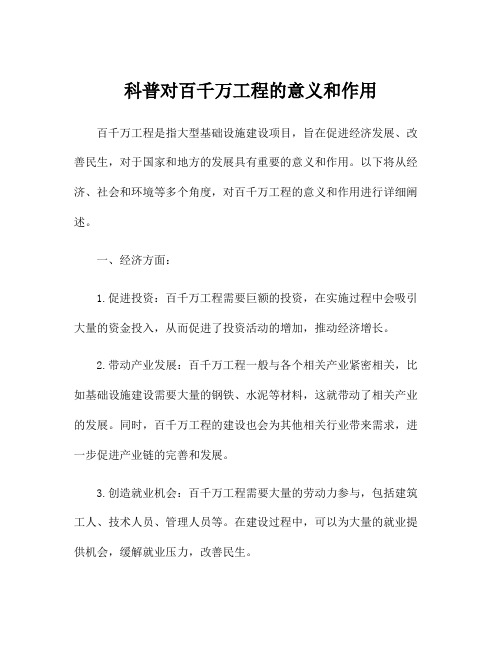 科普对百千万工程的意义和作用

百千万工程是指大型基础设施建设项目，旨在促进经济发展、改善民生，对于国家和地方的发展具有重要的意义和作用。以下将从经济、社会和环境等多个角度，对百千万工程的意义和作用进行详细阐述。

一、经济方面：

1.促进投资：百千万工程需要巨额的投资，在实施过程中会吸引大量的资金投入，从而促进了投资活动的增加，推动经济增长。

2.带动产业发展：百千万工程一般与各个相关产业紧密相关，比如基础设施建设需要大量的钢铁、水泥等材料，这就带动了相关产业的发展。同时，百千万工程的建设也会为其他相关行业带来需求，进一步促进产业链的完善和发展。

3.创造就业机会：百千万工程需要大量的劳动力参与，包括建筑工人、技术人员、管理人员等。在建设过程中，可以为大量的就业提供机会，缓解就业压力，改善民生。